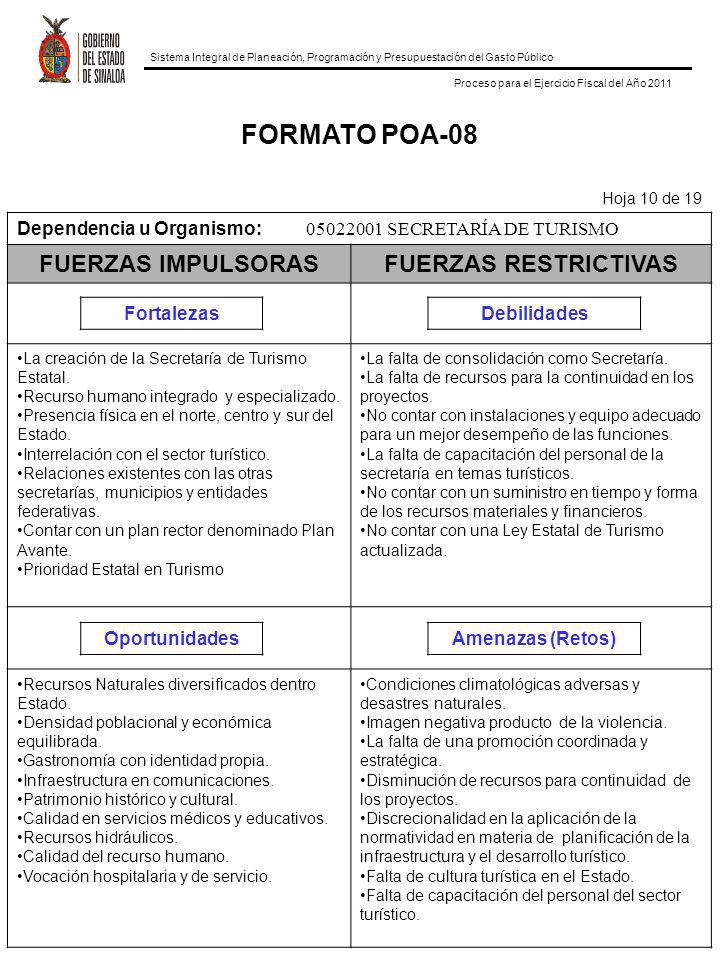 GOBIERNO DEL ESTADO DE SINALOA

Sistema Integral de Planeación, Programación y Presupuestación del Gasto Público

Proceso para el Ejercicio Fiscal del Año 2011

FORMATO POA-08

Hoja 10 de 19

Dependencia u Organismo: 05022001 SECRETARÍA DE TURISMO

| FUERZAS IMPULSORAS | FUERZAS RESTRICTIVAS |
|---|---|
| Fortalezas | Debilidades |
| •La creación de la Secretaría de Turismo Estatal. •Recurso humano integrado y especializado. •Presencia física en el norte, centro y sur del Estado. •Interrelación con el sector turístico. •Relaciones existentes con las otras secretarías, municipios y entidades federativas. •Contar con un plan rector denominado Plan Avante. •Prioridad Estatal en Turismo | •La falta de consolidación como Secretaría. •La falta de recursos para la continuidad en los proyectos. •No contar con instalaciones y equipo adecuado para un mejor desempeño de las funciones. •La falta de capacitación del personal de la secretaría en temas turísticos. •No contar con un suministro en tiempo y forma de los recursos materiales y financieros. •No contar con una Ley Estatal de Turismo actualizada. |
| Oportunidades | Amenazas (Retos) |
| •Recursos Naturales diversificados dentro Estado. •Densidad poblacional y económica equilibrada. •Gastronomía con identidad propia. •Infraestructura en comunicaciones. •Patrimonio histórico y cultural. •Calidad en servicios médicos y educativos. •Recursos hidráulicos. •Calidad del recurso humano. •Vocación hospitalaria y de servicio. | •Condiciones climatológicas adversas y desastres naturales. •Imagen negativa producto de la violencia. •La falta de una promoción coordinada y estratégica. •Disminución de recursos para continuidad de los proyectos. •Discrecionalidad en la aplicación de la normatividad en materia de planificación de la infraestructura y el desarrollo turístico. •Falta de cultura turística en el Estado. •Falta de capacitación del personal del sector turístico. |